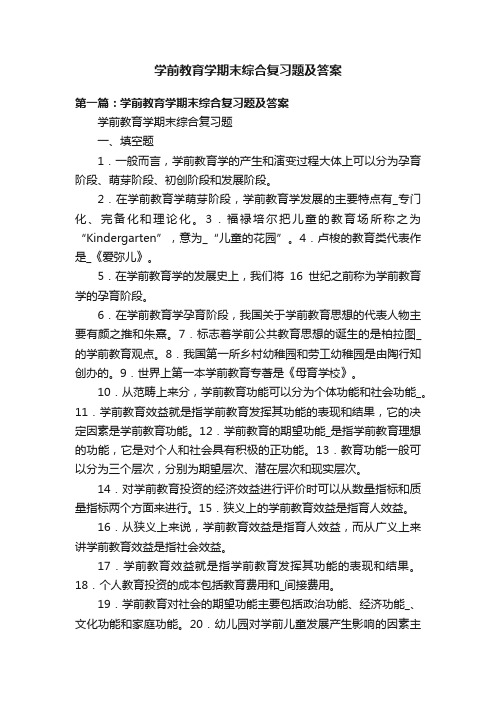 学前教育学期末综合复习题及答案

第一篇：学前教育学期末综合复习题及答案

学前教育学期末综合复习题

一、填空题

1．一般而言，学前教育学的产生和演变过程大体上可以分为孕育阶段、萌芽阶段、初创阶段和发展阶段。

2．在学前教育学萌芽阶段，学前教育学发展的主要特点有_专门化、完备化和理论化。3．福禄培尔把儿童的教育场所称之为“Kindergarten”，意为_“儿童的花园”。4．卢梭的教育类代表作是_《爱弥儿》。

5．在学前教育学的发展史上，我们将 16 世纪之前称为学前教育学的孕育阶段。

6．在学前教育学孕育阶段，我国关于学前教育思想的代表人物主要有颜之推和朱熹。7．标志着学前公共教育思想的诞生的是柏拉图_的学前教育观点。8．我国第一所乡村幼稚园和劳工幼稚园是由陶行知创办的。9．世界上第一本学前教育专著是《母育学校》。

10．从范畴上来分，学前教育功能可以分为个体功能和社会功能_。11．学前教育效益就是指学前教育发挥其功能的表现和结果，它的决定因素是学前教育功能。12．学前教育的期望功能_是指学前教育理想的功能，它是对个人和社会具有积极的正功能。13．教育功能一般可以分为三个层次，分别为期望层次、潜在层次和现实层次。

14．对学前教育投资的经济效益进行评价时可以从数量指标和质量指标两个方面来进行。15．狭义上的学前教育效益是指育人效益。

16．从狭义上来说，学前教育效益是指育人效益，而从广义上来讲学前教育效益是指社会效益。

17．学前教育效益就是指学前教育发挥其功能的表现和结果。18．个人教育投资的成本包括教育费用和_间接费用。

19．学前教育对社会的期望功能主要包括政治功能、经济功能_、文化功能和家庭功能。20．幼儿园对学前儿童发展产生影响的因素主